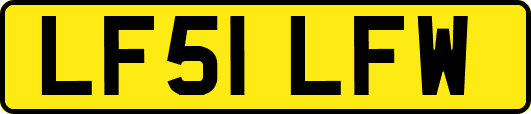 LF51 LFW